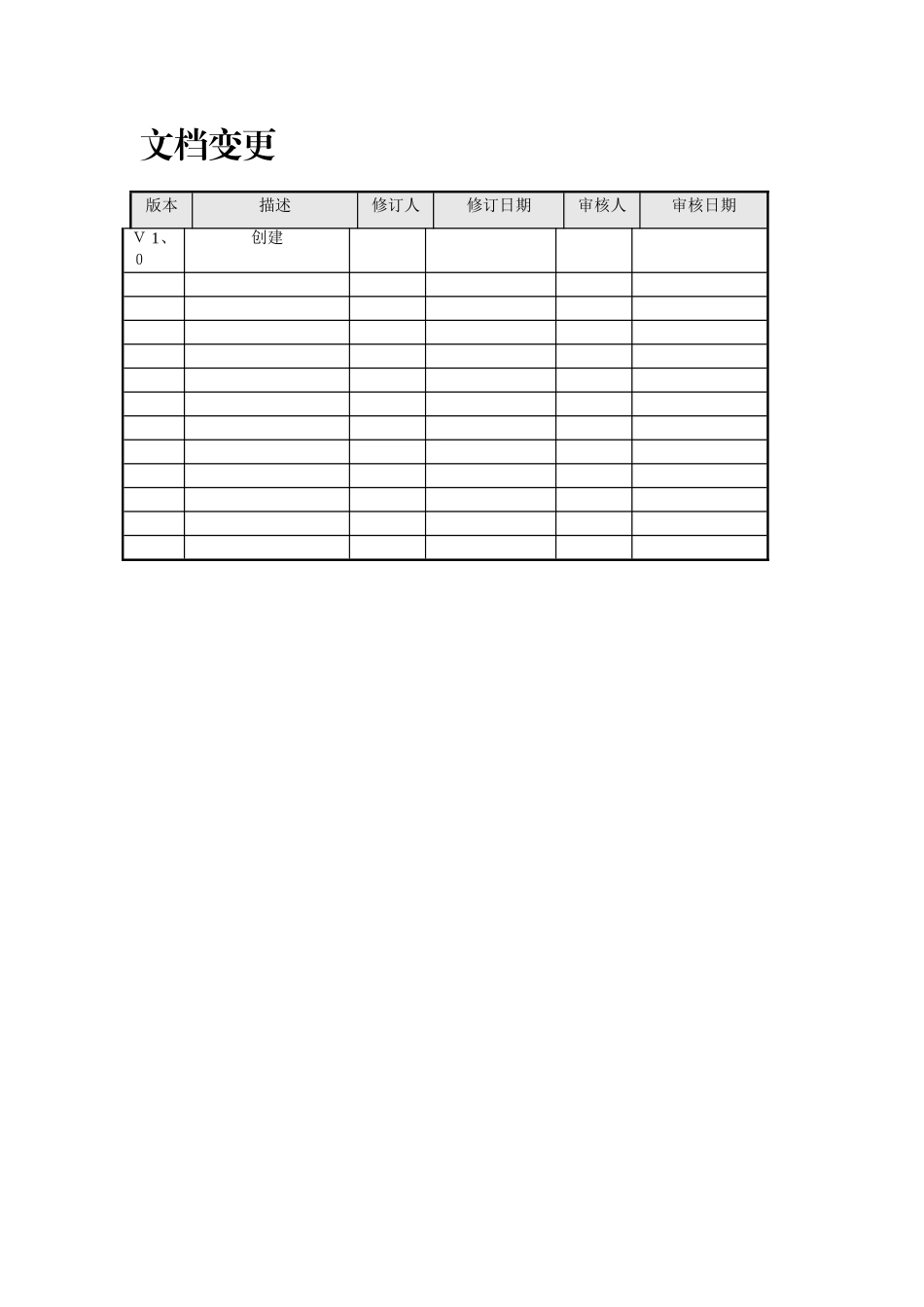 文档变更

| 版本 | 描述 | 修订人 | 修订日期 | 审核人 | 审核日期 |
|---|---|---|---|---|---|
| V 1、0 | 创建 | | | | |
| | | | | | |
| | | | | | |
| | | | | | |
| | | | | | |
| | | | | | |
| | | | | | |
| | | | | | |
| | | | | | |
| | | | | | |
| | | | | | |
| | | | | | |
| | | | | | |